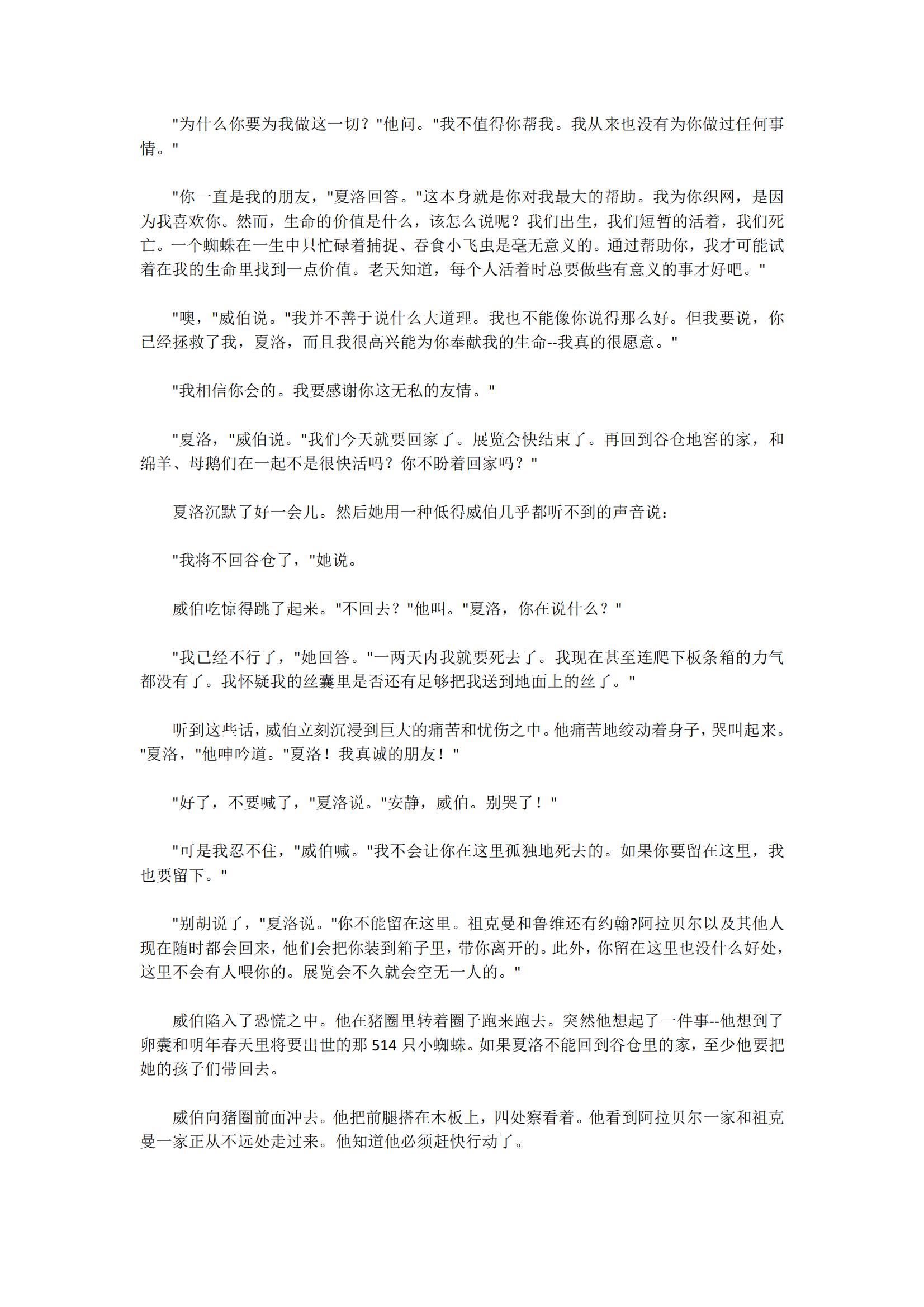 "为什么你要为我做这一切？"他问。"我不值得你帮我。我从来也没有为你做过任何事情。"

"你一直是我的朋友，"夏洛回答。"这本身就是你对我最大的帮助。我为你织网，是因为我喜欢你。然而，生命的价值是什么，该怎么说呢？我们出生，我们短暂的活着，我们死亡。一个蜘蛛在一生中只忙碌着捕捉、吞食小飞虫是毫无意义的。通过帮助你，我才可能试着在我的生命里找到一点价值。老天知道，每个人活着时总要做些有意义的事才好吧。"

"噢，"威伯说。"我并不善于说什么大道理。我也不能像你说得那么好。但我要说，你已经拯救了我，夏洛，而且我很高兴能为你奉献我的生命--我真的很愿意。"

"我相信你会的。我要感谢你这无私的友情。"

"夏洛，"威伯说。"我们今天就要回家了。展览会快结束了。再回到谷仓地窖的家，和绵羊、母鹅们在一起不是很快活吗？你不盼着回家吗？"

夏洛沉默了好一会儿。然后她用一种低得威伯几乎都听不到的声音说：

"我将不回谷仓了，"她说。

威伯吃惊得跳了起来。"不回去？"他叫。"夏洛，你在说什么？"

"我已经不行了，"她回答。"一两天内我就要死去了。我现在甚至连爬下板条箱的力气都没有了。我怀疑我的丝囊里是否还有足够把我送到地面上的丝了。"

听到这些话，威伯立刻沉浸到巨大的痛苦和忧伤之中。他痛苦地绞动着身子，哭叫起来。"夏洛，"他呻吟道。"夏洛！我真诚的朋友！"

"好了，不要喊了，"夏洛说。"安静，威伯。别哭了！"

"可是我忍不住，"威伯喊。"我不会让你在这里孤独地死去的。如果你要留在这里，我也要留下。"

"别胡说了，"夏洛说。"你不能留在这里。祖克曼和鲁维还有约翰?阿拉贝尔以及其他人现在随时都会回来，他们会把你装到箱子里，带你离开的。此外，你留在这里也没什么好处，这里不会有人喂你的。展览会不久就会空无一人的。"

威伯陷入了恐慌之中。他在猪圈里转着圈子跑来跑去。突然他想起了一件事--他想到了卵囊和明年春天里将要出世的那 514 只小蜘蛛。如果夏洛不能回到谷仓里的家，至少他要把她的孩子们带回去。

威伯向猪圈前面冲去。他把前腿搭在木板上，四处察看着。他看到阿拉贝尔一家和祖克曼一家正从不远处走过来。他知道他必须赶快行动了。